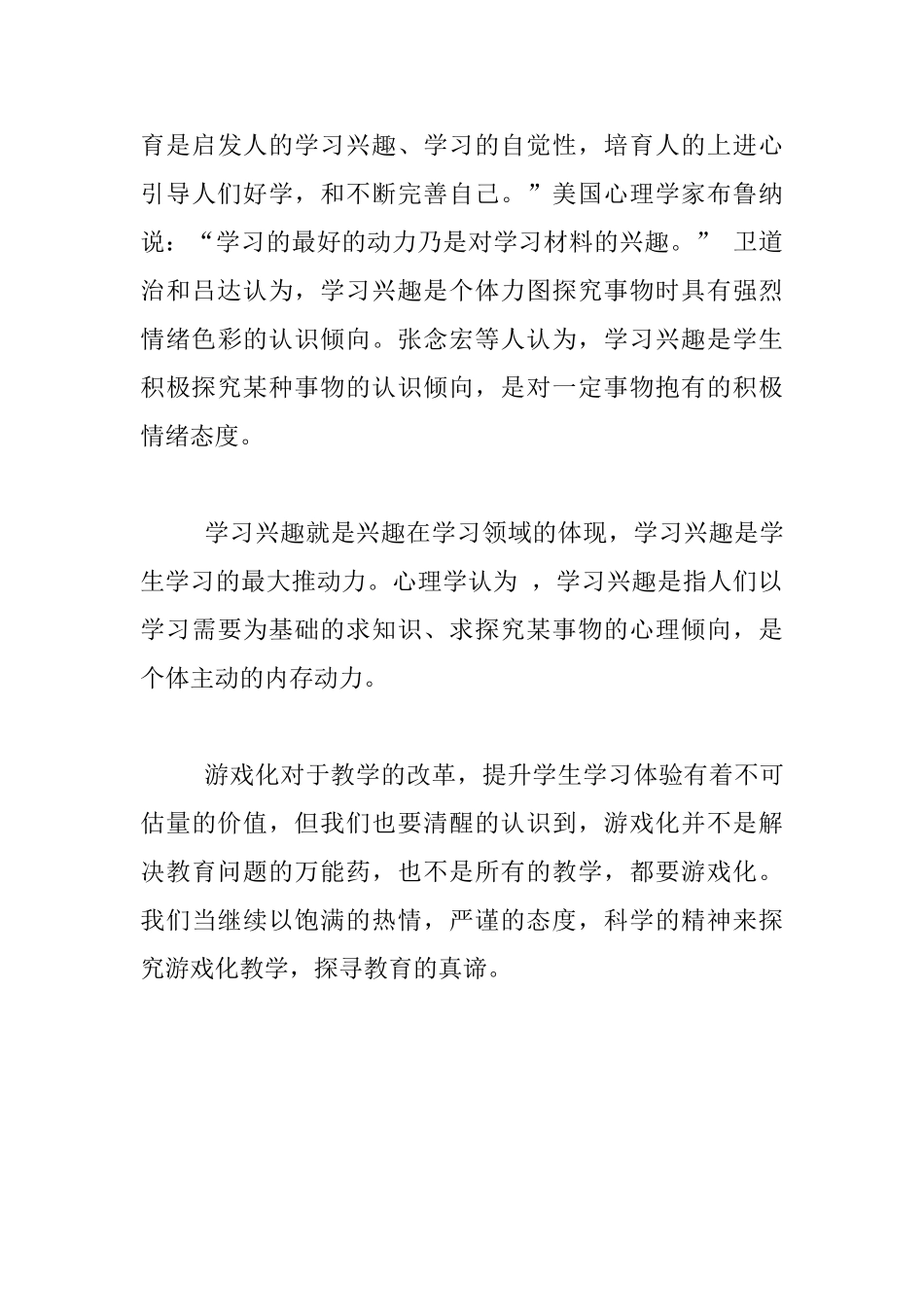 育是启发人的学习兴趣、学习的自觉性，培育人的上进心引导人们好学，和不断完善自己。”美国心理学家布鲁纳说：“学习的最好的动力乃是对学习材料的兴趣。” 卫道治和吕达认为，学习兴趣是个体力图探究事物时具有强烈情绪色彩的认识倾向。张念宏等人认为，学习兴趣是学生积极探究某种事物的认识倾向，是对一定事物抱有的积极情绪态度。

学习兴趣就是兴趣在学习领域的体现，学习兴趣是学生学习的最大推动力。心理学认为 ，学习兴趣是指人们以学习需要为基础的求知识、求探究某事物的心理倾向，是个体主动的内存动力。

游戏化对于教学的改革，提升学生学习体验有着不可估量的价值，但我们也要清醒的认识到，游戏化并不是解决教育问题的万能药，也不是所有的教学，都要游戏化。我们当继续以饱满的热情，严谨的态度，科学的精神来探究游戏化教学，探寻教育的真谛。